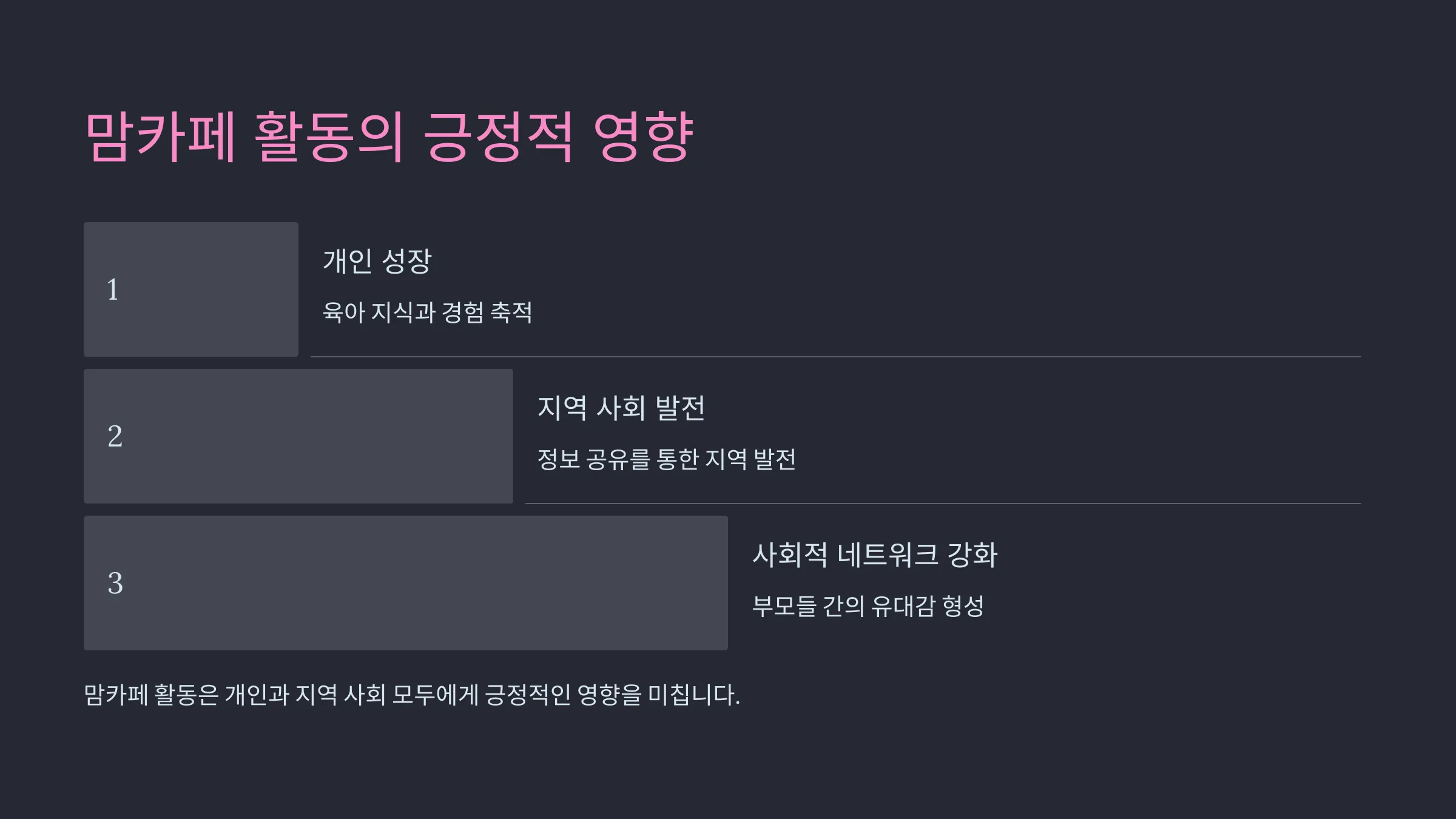 맘카페 활동의 긍정적 영향

1

개인 성장

육아 지식과 경험 축적

2

지역 사회 발전

정보 공유를 통한 지역 발전

3

사회적 네트워크 강화

부모들 간의 유대감 형성

맘카페 활동은 개인과 지역 사회 모두에게 긍정적인 영향을 미칩니다.